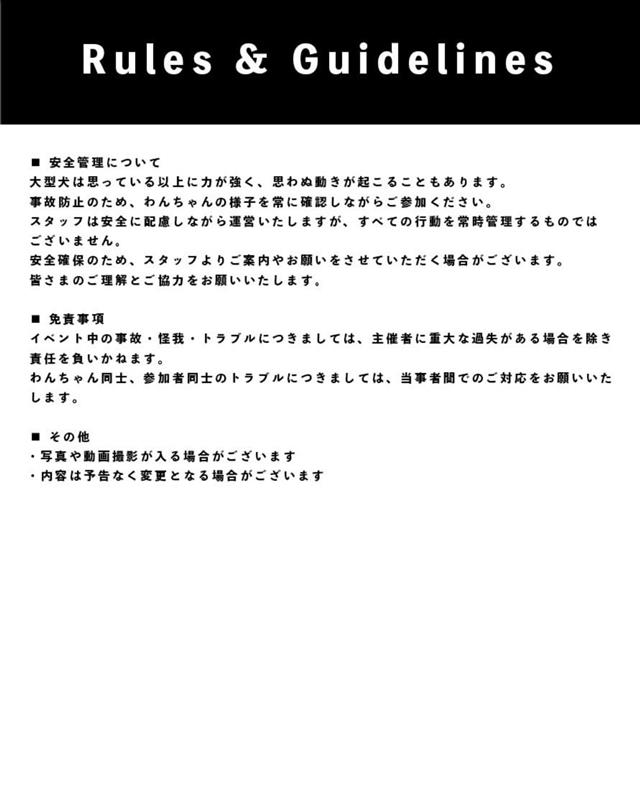 Rules & Guidelines

■ 安全管理について
大型犬は思っている以上に力が強く、思わぬ動きが起こることもあります。
事故防止のため、わんちゃんの様子を常に確認しながらご参加ください。
スタッフは安全に配慮しながら運営いたしますが、すべての行動を常時管理するものではございません。
安全確保のため、スタッフよりご案内やお願いをさせていただく場合がございます。
皆さまのご理解とご協力をお願いいたします。

■ 免責事項
イベント中の事故・怪我・トラブルにつきましては、主催者に重大な過失がある場合を除き責任を負いかねます。
わんちゃん同士、参加者同士のトラブルにつきましては、当事者間でのご対応をお願いいたします。

■ その他
・写真や動画撮影が入る場合がございます
・内容は予告なく変更となる場合がございます